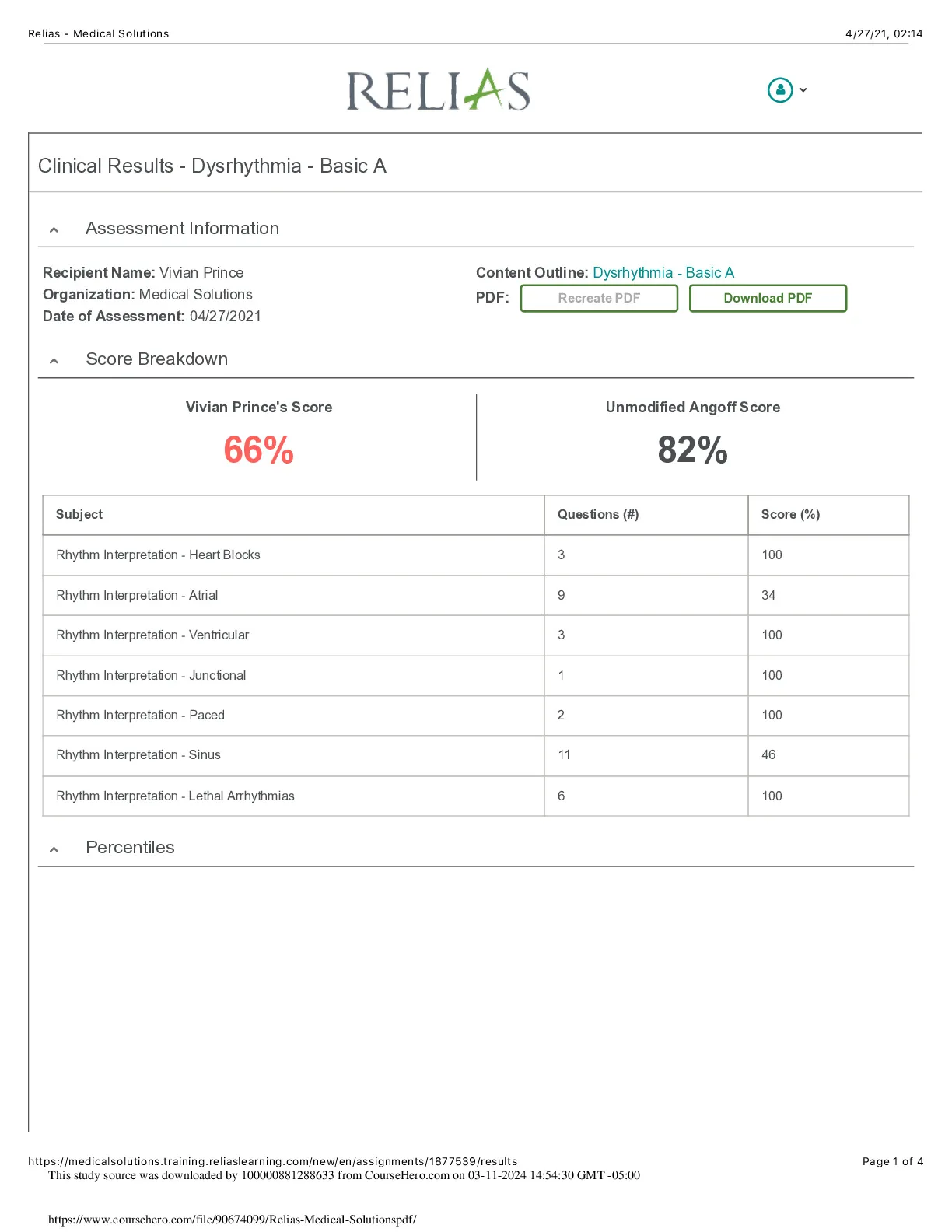 Relias - Medical Solutions 4/27/21, 02:14

RELIAS

Clinical Results - Dysrhythmia - Basic A

Assessment Information

Recipient Name: Vivian Prince
Organization: Medical Solutions
Date of Assessment: 04/27/2021

Content Outline: Dysrhythmia - Basic A
PDF: Recreate PDF Download PDF

Score Breakdown

Vivian Prince's Score
66%

Unmodified Angoff Score
82%

| Subject | Questions (#) | Score (%) |
|---|---|---|
| Rhythm Interpretation - Heart Blocks | 3 | 100 |
| Rhythm Interpretation - Atrial | 9 | 34 |
| Rhythm Interpretation - Ventricular | 3 | 100 |
| Rhythm Interpretation - Junctional | 1 | 100 |
| Rhythm Interpretation - Paced | 2 | 100 |
| Rhythm Interpretation - Sinus | 11 | 46 |
| Rhythm Interpretation - Lethal Arrhythmias | 6 | 100 |

Percentiles

https://medicalsolutions.training.reliaslearning.com/new/en/assignments/1877539/results Page 1 of 4
This study source was downloaded by 100000881288633 from CourseHero.com on 03-11-2024 14:54:30 GMT -05:00

https://www.coursehero.com/file/90674099/Relias-Medical-Solutionspdf/